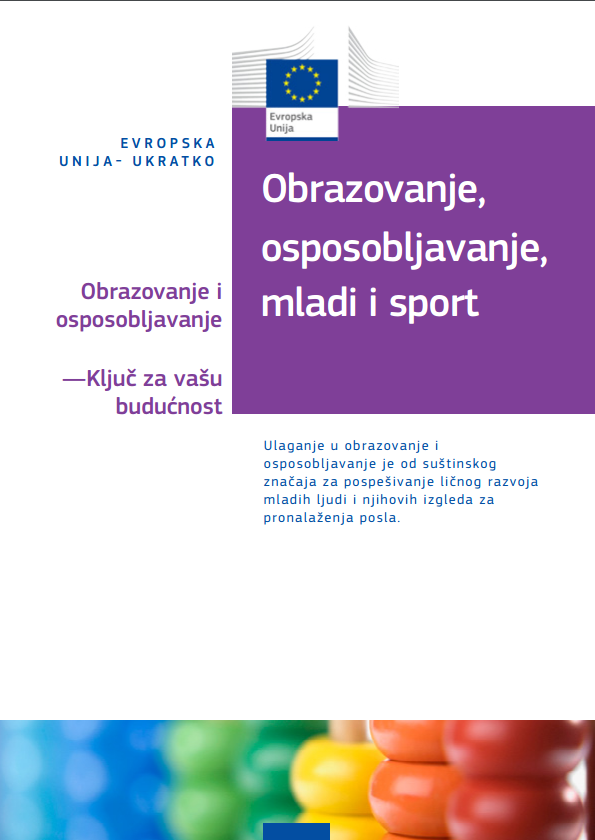 Evropska Unija

EVROPSKA UNIJA- UKRATKO

Obrazovanje, osposobljavanje, mladi i sport

Obrazovanje i osposobljavanje

—Ključ za vašu budućnost

Ulaganje u obrazovanje i osposobljavanje je od suštinskog značaja za pospešivanje ličnog razvoja mladih ljudi i njihovih izgleda za pronalaženja posla.